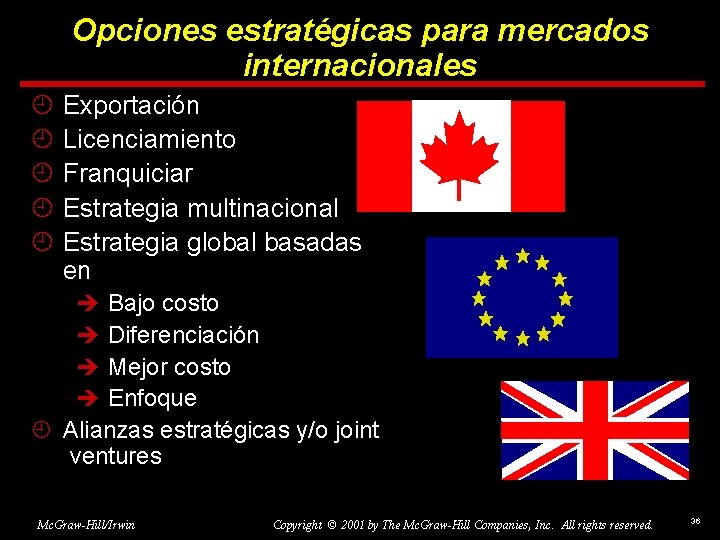 Opciones estratégicas para mercados internacionales

Exportación

Licenciamiento

Franquiciar

Estrategia multinacional

Estrategia global basadas en

Bajo costo

Diferenciación

Mejor costo

Enfoque

Alianzas estratégicas y/o joint ventures

McGraw-Hill/Irwin

Copyright © 2001 by The McGraw-Hill Companies, Inc. All rights reserved.

36